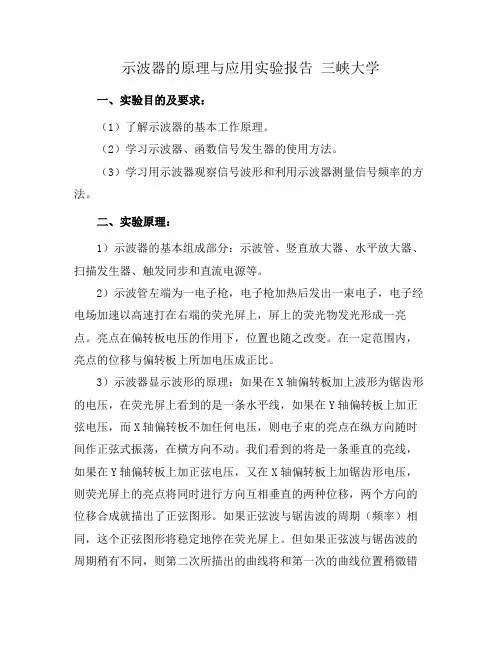 示波器的原理与应用实验报告 三峡大学

一、实验目的及要求：

（1）了解示波器的基本工作原理。

（2）学习示波器、函数信号发生器的使用方法。

（3）学习用示波器观察信号波形和利用示波器测量信号频率的方法。

二、实验原理：

1）示波器的基本组成部分：示波管、竖直放大器、水平放大器、扫描发生器、触发同步和直流电源等。

2）示波管左端为一电子枪，电子枪加热后发出一束电子，电子经电场加速以高速打在右端的荧光屏上，屏上的荧光物发光形成一亮点。亮点在偏转板电压的作用下，位置也随之改变。在一定范围内，亮点的位移与偏转板上所加电压成正比。

3）示波器显示波形的原理：如果在X轴偏转板加上波形为锯齿形的电压，在荧光屏上看到的是一条水平线，如果在Y轴偏转板上加正弦电压，而X轴偏转板不加任何电压，则电子束的亮点在纵方向随时间作正弦式振荡，在横方向不动。我们看到的将是一条垂直的亮线，如果在Y轴偏转板上加正弦电压，又在X轴偏转板上加锯齿形电压，则荧光屏上的亮点将同时进行方向互相垂直的两种位移，两个方向的位移合成就描出了正弦图形。如果正弦波与锯齿波的周期（频率）相同，这个正弦图形将稳定地停在荧光屏上。但如果正弦波与锯齿波的周期稍有不同，则第二次所描出的曲线将和第一次的曲线位置稍微错